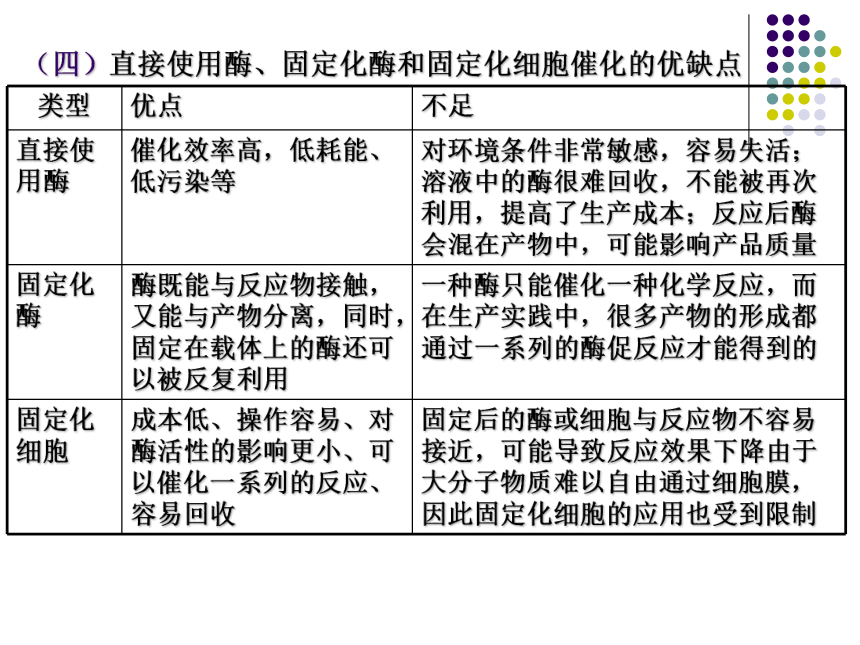 （四）直接使用酶、固定化酶和固定化细胞催化的优缺点

| 类型 | 优点 | 不足 |
|---|---|---|
| 直接使用酶 | 催化效率高，低耗能、低污染等 | 对环境条件非常敏感，容易失活；溶液中的酶很难回收，不能被再次利用，提高了生产成本；反应后酶会混在产物中，可能影响产品质量 |
| 固定化酶 | 酶既能与反应物接触，又能与产物分离，同时，固定在载体上的酶还可以被反复利用 | 一种酶只能催化一种化学反应，而在生产实践中，很多产物的形成都通过一系列的酶促反应才能得到的 |
| 固定化细胞 | 成本低、操作容易、对酶活性的影响更小、可以催化一系列的反应、容易回收 | 固定后的酶或细胞与反应物不容易接近，可能导致反应效果下降由于大分子物质难以自由通过细胞膜，因此固定化细胞的应用也受到限制 |